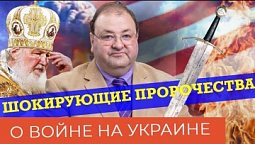 ШОКИРУЮЩИЕ ПРОРОЧЕСТВА

О ВОЙНЕ НА УКРАИНЕ